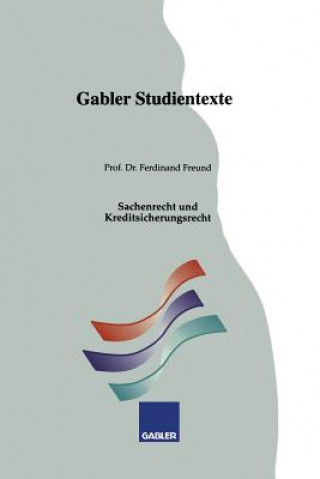 Gabler Studientexte

Prof. Dr. Ferdinand Freund

Sachenrecht und Kreditsicherungsrecht

GABLER